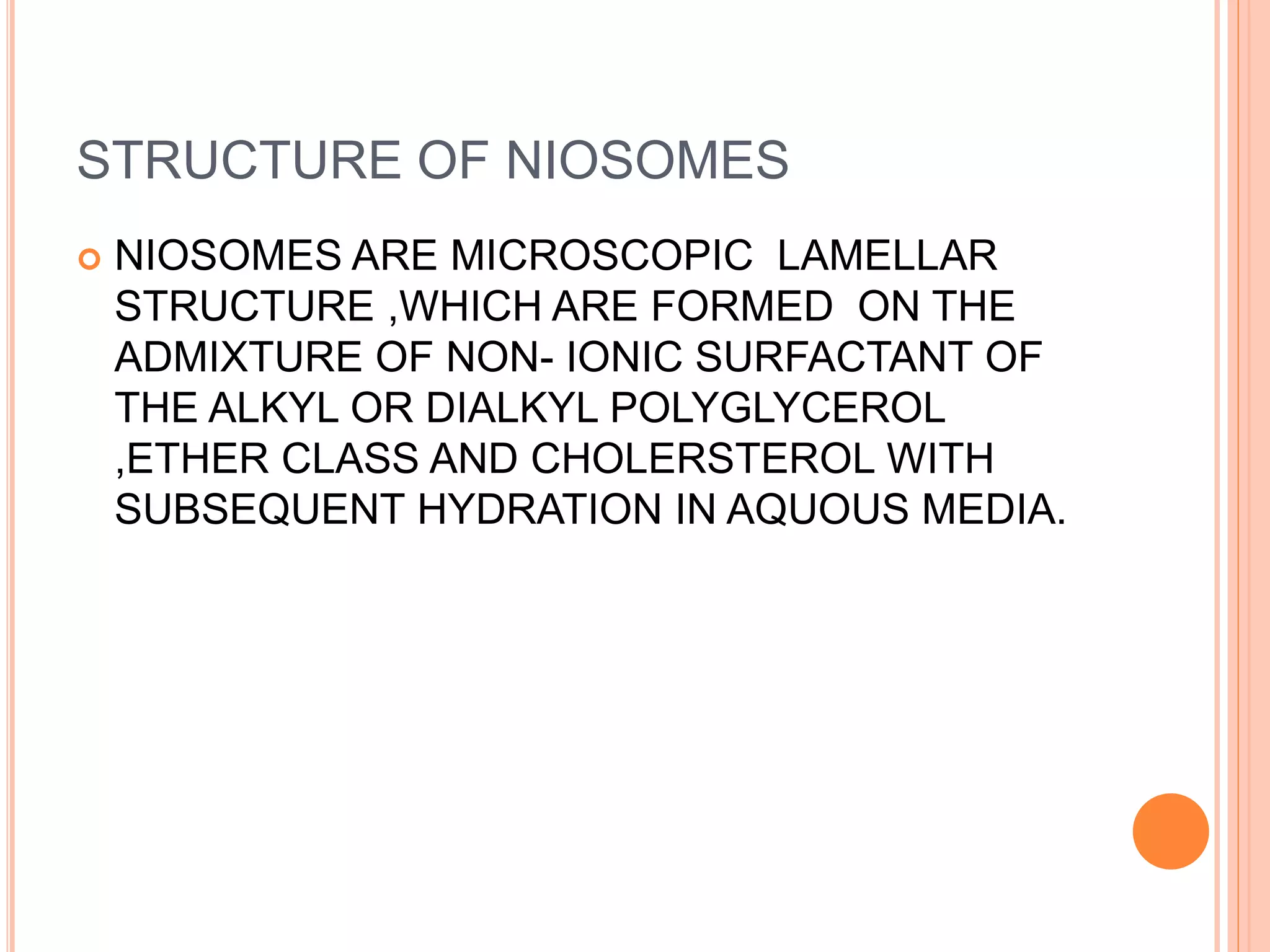 STRUCTURE OF NIOSOMES

NIOSOMES ARE MICROSCOPIC LAMELLAR STRUCTURE ,WHICH ARE FORMED ON THE ADMIXTURE OF NON- IONIC SURFACTANT OF THE ALKYL OR DIALKYL POLYGLYCEROL ,ETHER CLASS AND CHOLERSTEROL WITH SUBSEQUENT HYDRATION IN AQUOUS MEDIA.